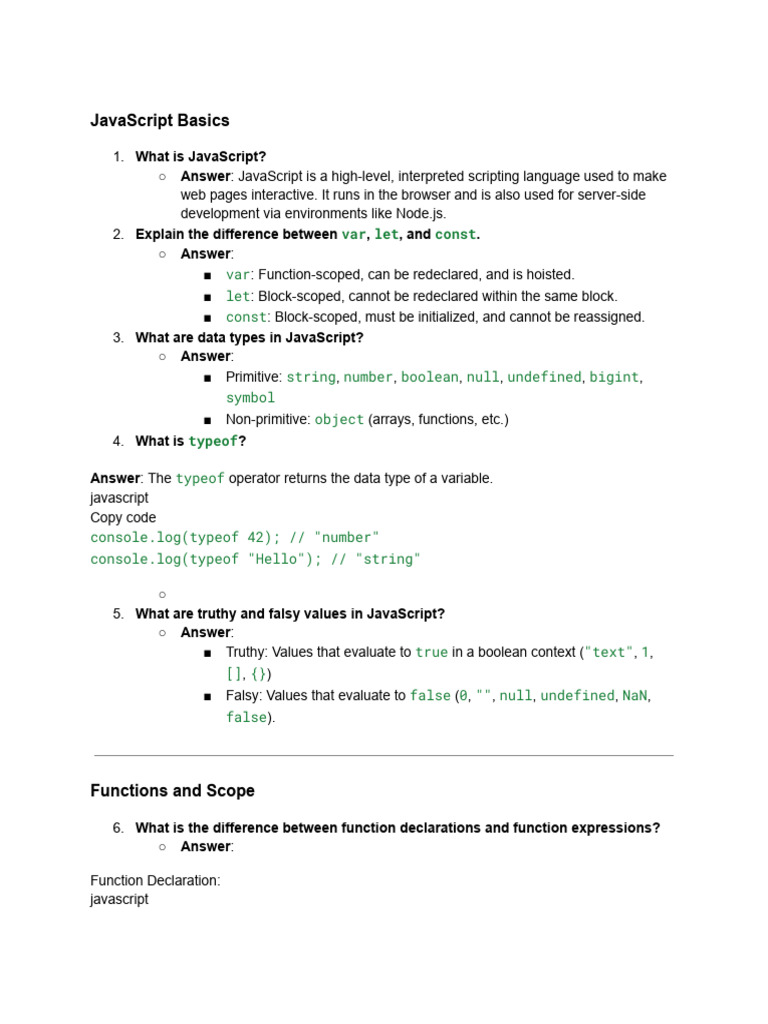 JavaScript Basics

1. What is JavaScript?
○ Answer: JavaScript is a high-level, interpreted scripting language used to make web pages interactive. It runs in the browser and is also used for server-side development via environments like Node.js.
2. Explain the difference between var, let, and const.
○ Answer:
■ var: Function-scoped, can be redeclared, and is hoisted.
■ let: Block-scoped, cannot be redeclared within the same block.
■ const: Block-scoped, must be initialized, and cannot be reassigned.
3. What are data types in JavaScript?
○ Answer:
■ Primitive: string, number, boolean, null, undefined, bigint, symbol
■ Non-primitive: object (arrays, functions, etc.)
4. What is typeof?

Answer: The typeof operator returns the data type of a variable.
javascript
Copy code
console.log(typeof 42); // "number"
console.log(typeof "Hello"); // "string"

○
5. What are truthy and falsy values in JavaScript?
○ Answer:
■ Truthy: Values that evaluate to true in a boolean context ("text", 1, [], {})
■ Falsy: Values that evaluate to false (0, "", null, undefined, NaN, false).

Functions and Scope

6. What is the difference between function declarations and function expressions?
○ Answer:

Function Declaration:
javascript